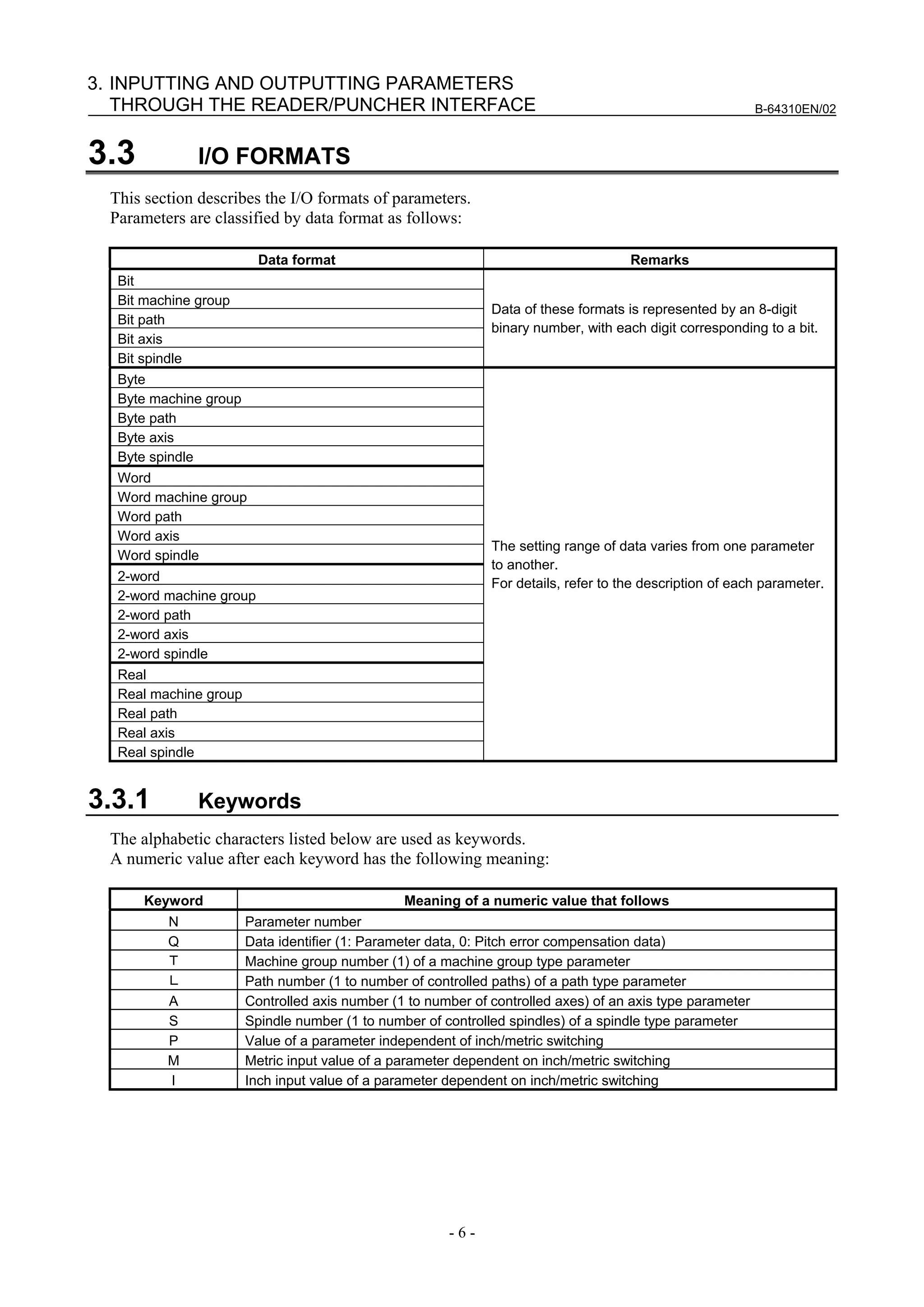 3. INPUTTING AND OUTPUTTING PARAMETERS THROUGH THE READER/PUNCHER INTERFACE

B-64310EN/02

3.3 I/O FORMATS

This section describes the I/O formats of parameters.
Parameters are classified by data format as follows:

| Data format | Remarks |
|---|---|
| Bit | Data of these formats is represented by an 8-digit binary number, with each digit corresponding to a bit. |
| Bit machine group | |
| Bit path | |
| Bit axis | |
| Bit spindle | |
| Byte | The setting range of data varies from one parameter to another. For details, refer to the description of each parameter. |
| Byte machine group | |
| Byte path | |
| Byte axis | |
| Byte spindle | |
| Word | |
| Word machine group | |
| Word path | |
| Word axis | |
| Word spindle | |
| 2-word | |
| 2-word machine group | |
| 2-word path | |
| 2-word axis | |
| 2-word spindle | |
| Real | |
| Real machine group | |
| Real path | |
| Real axis | |
| Real spindle | |

3.3.1 Keywords

The alphabetic characters listed below are used as keywords.
A numeric value after each keyword has the following meaning:

| Keyword | Meaning of a numeric value that follows |
|---|---|
| N | Parameter number |
| Q | Data identifier (1: Parameter data, 0: Pitch error compensation data) |
| T | Machine group number (1) of a machine group type parameter |
| L | Path number (1 to number of controlled paths) of a path type parameter |
| A | Controlled axis number (1 to number of controlled axes) of an axis type parameter |
| S | Spindle number (1 to number of controlled spindles) of a spindle type parameter |
| P | Value of a parameter independent of inch/metric switching |
| M | Metric input value of a parameter dependent on inch/metric switching |
| I | Inch input value of a parameter dependent on inch/metric switching |

- 6 -